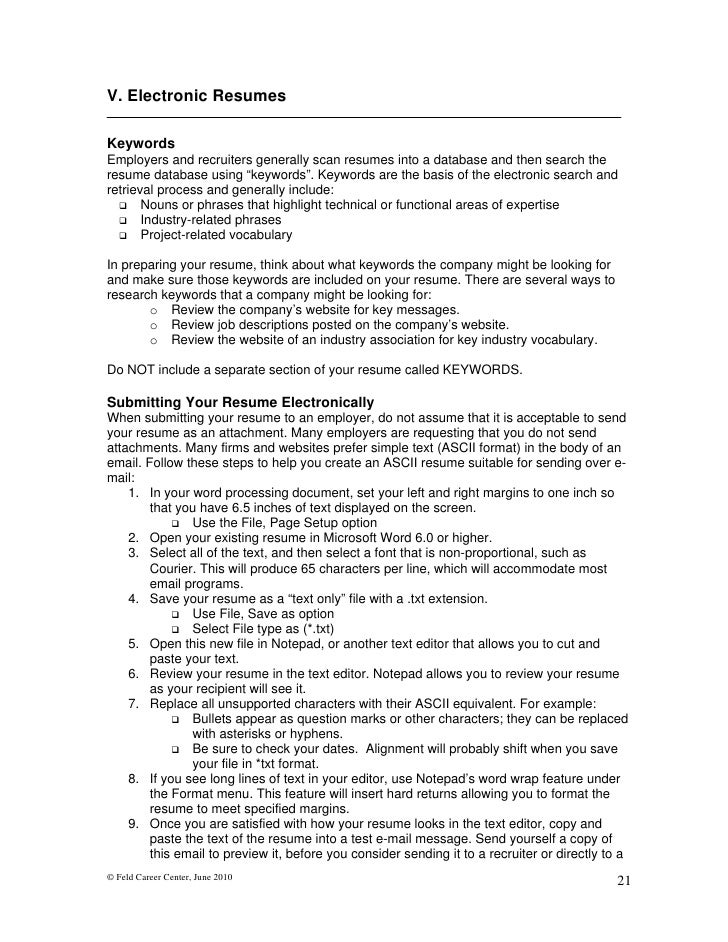 V. Electronic Resumes

Keywords
Employers and recruiters generally scan resumes into a database and then search the resume database using “keywords”. Keywords are the basis of the electronic search and retrieval process and generally include:
❑ Nouns or phrases that highlight technical or functional areas of expertise
❑ Industry-related phrases
❑ Project-related vocabulary

In preparing your resume, think about what keywords the company might be looking for and make sure those keywords are included on your resume. There are several ways to research keywords that a company might be looking for:
○ Review the company’s website for key messages.
○ Review job descriptions posted on the company’s website.
○ Review the website of an industry association for key industry vocabulary.

Do NOT include a separate section of your resume called KEYWORDS.

Submitting Your Resume Electronically
When submitting your resume to an employer, do not assume that it is acceptable to send your resume as an attachment. Many employers are requesting that you do not send attachments. Many firms and websites prefer simple text (ASCII format) in the body of an email. Follow these steps to help you create an ASCII resume suitable for sending over e-mail:
1. In your word processing document, set your left and right margins to one inch so that you have 6.5 inches of text displayed on the screen.
❑ Use the File, Page Setup option
2. Open your existing resume in Microsoft Word 6.0 or higher.
3. Select all of the text, and then select a font that is non-proportional, such as Courier. This will produce 65 characters per line, which will accommodate most email programs.
4. Save your resume as a “text only” file with a .txt extension.
❑ Use File, Save as option
❑ Select File type as (*.txt)
5. Open this new file in Notepad, or another text editor that allows you to cut and paste your text.
6. Review your resume in the text editor. Notepad allows you to review your resume as your recipient will see it.
7. Replace all unsupported characters with their ASCII equivalent. For example:
❑ Bullets appear as question marks or other characters; they can be replaced with asterisks or hyphens.
❑ Be sure to check your dates. Alignment will probably shift when you save your file in *txt format.
8. If you see long lines of text in your editor, use Notepad’s word wrap feature under the Format menu. This feature will insert hard returns allowing you to format the resume to meet specified margins.
9. Once you are satisfied with how your resume looks in the text editor, copy and paste the text of the resume into a test e-mail message. Send yourself a copy of this email to preview it, before you consider sending it to a recruiter or directly to a

© Feld Career Center, June 2010
21